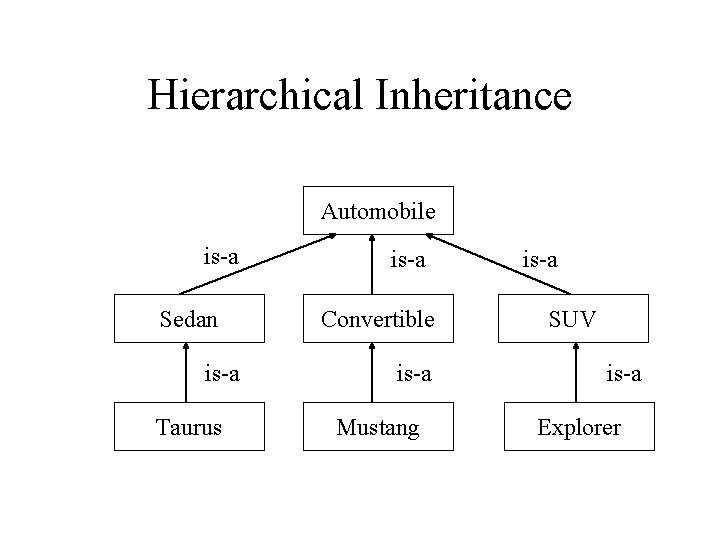 Hierarchical Inheritance

Automobile

is-a
is-a
is-a

Sedan
Convertible
SUV

is-a
is-a
is-a

Taurus
Mustang
Explorer